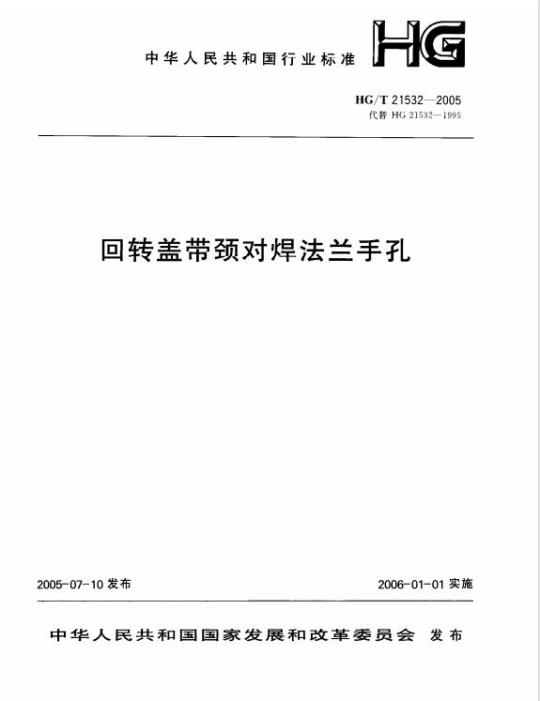 中华人民共和国行业标准

HG

HG/T 21532—2005
代替 HG 21532—1995

回转盖带颈对焊法兰手孔

2005-07-10 发布

2006-01-01 实施

中华人民共和国国家发展和改革委员会 发布